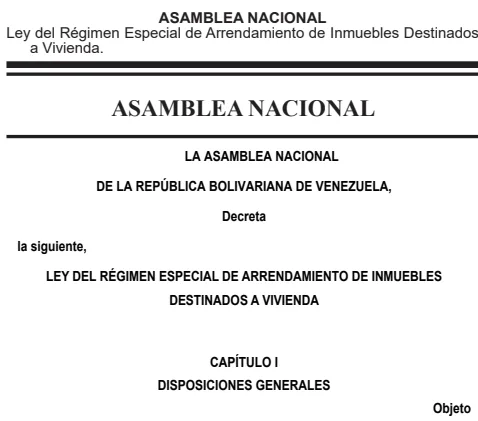 ASAMBLEA NACIONAL
Ley del Régimen Especial de Arrendamiento de Inmuebles Destinados a Vivienda.

ASAMBLEA NACIONAL

LA ASAMBLEA NACIONAL

DE LA REPÚBLICA BOLIVARIANA DE VENEZUELA,

Decreta

la siguiente,

LEY DEL RÉGIMEN ESPECIAL DE ARRENDAMIENTO DE INMUEBLES DESTINADOS A VIVIENDA

CAPÍTULO I
DISPOSICIONES GENERALES

Objeto